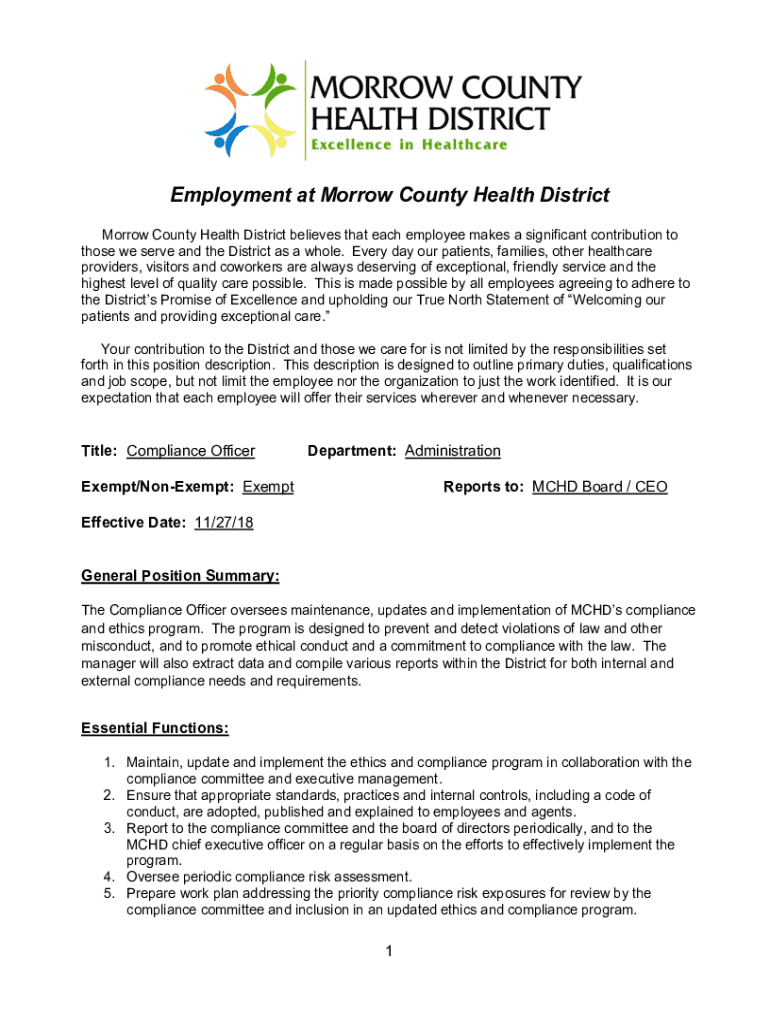 MORROW COUNTY HEALTH DISTRICT
Excellence in Healthcare

Employment at Morrow County Health District

Morrow County Health District believes that each employee makes a significant contribution to those we serve and the District as a whole. Every day our patients, families, other healthcare providers, visitors and coworkers are always deserving of exceptional, friendly service and the highest level of quality care possible. This is made possible by all employees agreeing to adhere to the District's Promise of Excellence and upholding our True North Statement of "Welcoming our patients and providing exceptional care."

Your contribution to the District and those we care for is not limited by the responsibilities set forth in this position description. This description is designed to outline primary duties, qualifications and job scope, but not limit the employee nor the organization to just the work identified. It is our expectation that each employee will offer their services wherever and whenever necessary.

Title: Compliance Officer

Department: Administration

Exempt/Non-Exempt: Exempt

Reports to: MCHD Board / CEO

Effective Date: 11/27/18

General Position Summary:

The Compliance Officer oversees maintenance, updates and implementation of MCHD's compliance and ethics program. The program is designed to prevent and detect violations of law and other misconduct, and to promote ethical conduct and a commitment to compliance with the law. The manager will also extract data and compile various reports within the District for both internal and external compliance needs and requirements.

Essential Functions:

1. Maintain, update and implement the ethics and compliance program in collaboration with the compliance committee and executive management.
2. Ensure that appropriate standards, practices and internal controls, including a code of conduct, are adopted, published and explained to employees and agents.
3. Report to the compliance committee and the board of directors periodically, and to the MCHD chief executive officer on a regular basis on the efforts to effectively implement the program.
4. Oversee periodic compliance risk assessment.
5. Prepare work plan addressing the priority compliance risk exposures for review by the compliance committee and inclusion in an updated ethics and compliance program.

1